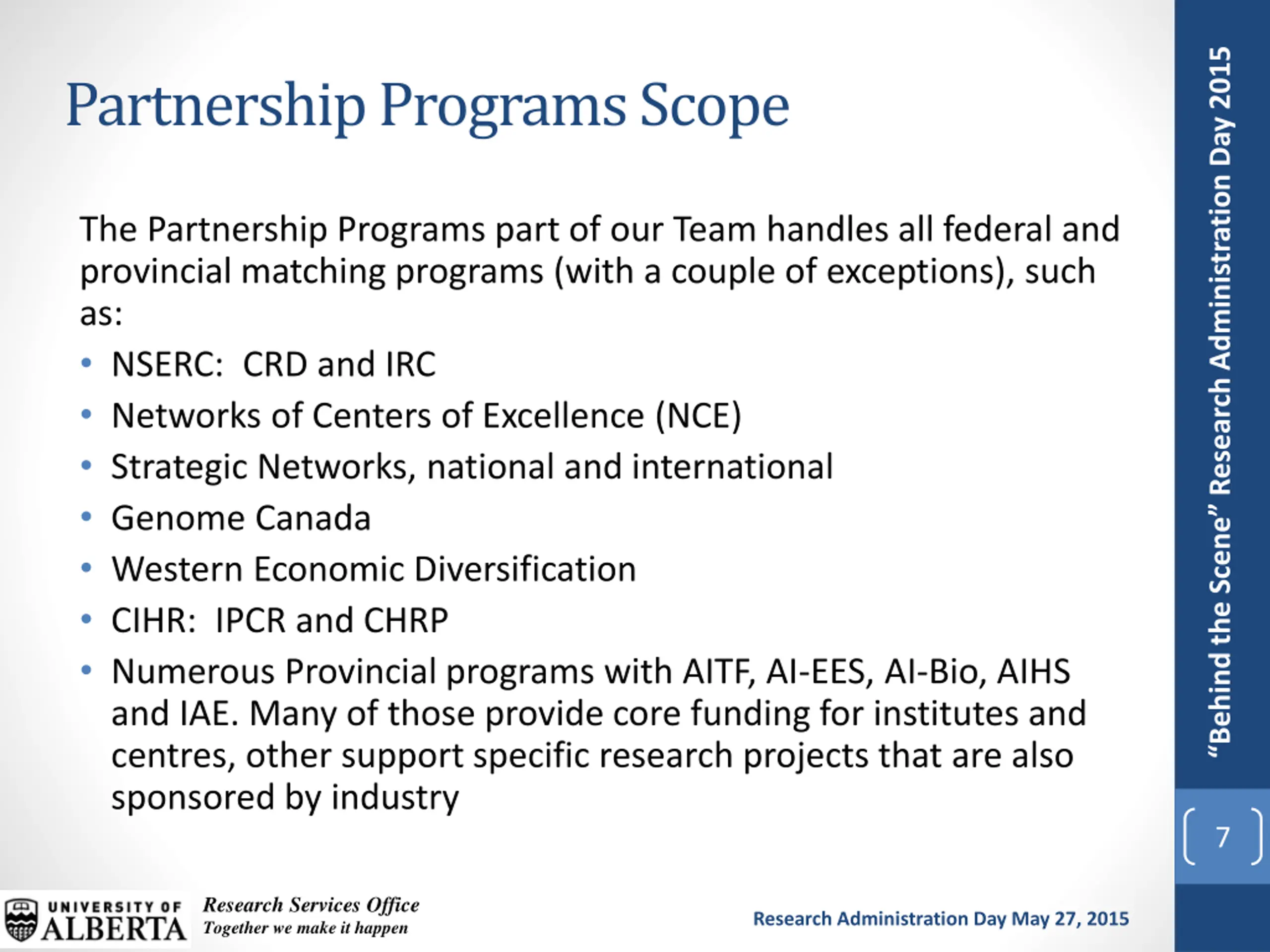 Partnership Programs Scope

The Partnership Programs part of our Team handles all federal and provincial matching programs (with a couple of exceptions), such as:

• NSERC: CRD and IRC
• Networks of Centers of Excellence (NCE)
• Strategic Networks, national and international
• Genome Canada
• Western Economic Diversification
• CIHR: IPCR and CHRP
• Numerous Provincial programs with AITF, AI-EES, AI-Bio, AIHS and IAE. Many of those provide core funding for institutes and centres, other support specific research projects that are also sponsored by industry

"Behind the Scene" Research Administration Day 2015

7

UNIVERSITY OF ALBERTA

Research Services Office
Together we make it happen

Research Administration Day May 27, 2015